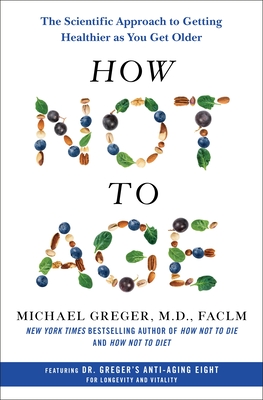 The Scientific Approach to Getting Healthier as You Get Older

HOW
NOT
TO
AGE

MICHAEL GREGER, M.D., FACLM
NEW YORK TIMES BESTSELLING AUTHOR OF HOW NOT TO DIE AND HOW NOT TO DIET

FEATURING DR. GREGER'S ANTI-AGING EIGHT
FOR LONGEVITY AND VITALITY